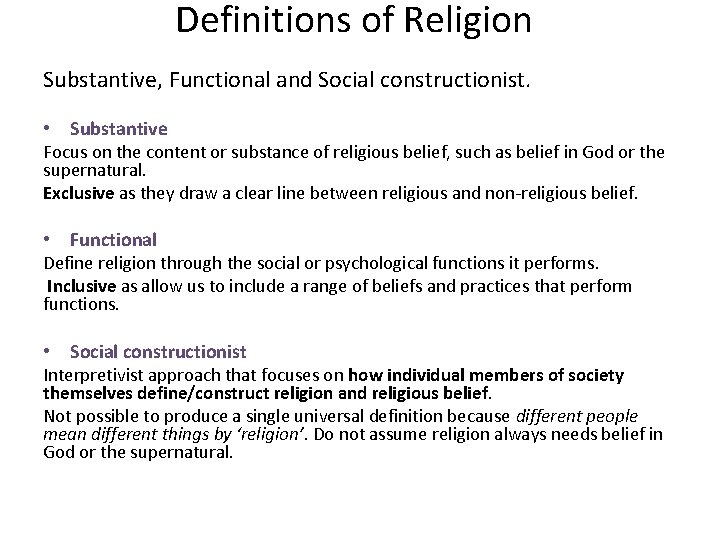 Definitions of Religion

Substantive, Functional and Social constructionist.

• Substantive

Focus on the content or substance of religious belief, such as belief in God or the supernatural.

Exclusive as they draw a clear line between religious and non-religious belief.

• Functional

Define religion through the social or psychological functions it performs.

Inclusive as allow us to include a range of beliefs and practices that perform functions.

• Social constructionist

Interpretivist approach that focuses on how individual members of society themselves define/construct religion and religious belief.

Not possible to produce a single universal definition because different people mean different things by 'religion'. Do not assume religion always needs belief in God or the supernatural.